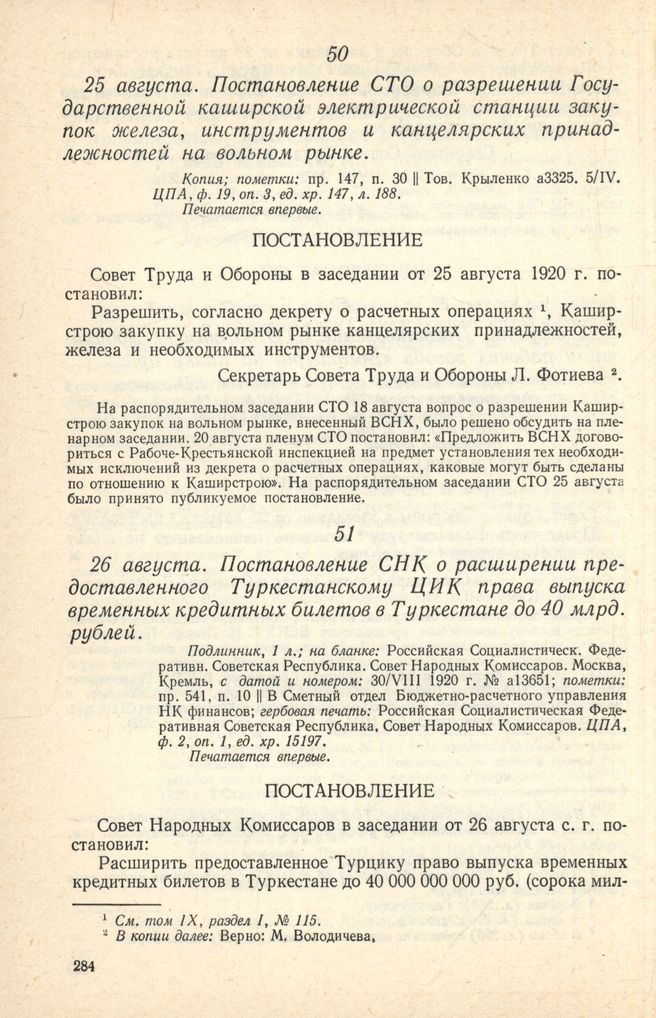 50

25 августа. Постановление СТО о разрешении Государственной каширской электрической станции закупок железа, инструментов и канцелярских принадлежностей на вольном рынке.

Копия; пометки: пр. 147, п. 30 || Тов. Крыленко а3325. 5/IV. ЦПА, ф. 19, оп. 3, ед. хр. 147, л. 188.
Печатается впервые.

ПОСТАНОВЛЕНИЕ

Совет Труда и Обороны в заседании от 25 августа 1920 г. постановил:

Разрешить, согласно декрету о расчетных операциях $^{1}$, Каширстрою закупку на вольном рынке канцелярских принадлежностей, железа и необходимых инструментов.

Секретарь Совета Труда и Обороны Л. Фотиева $^{2}$.

На распорядительном заседании СТО 18 августа вопрос о разрешении Каширстрою закупок на вольном рынке, внесенный ВСНХ, было решено обсудить на пленарном заседании. 20 августа пленум СТО постановил: «Предложить ВСНХ договориться с Рабоче-Крестьянской инспекцией на предмет установления тех необходимых исключений из декрета о расчетных операциях, каковые могут быть сделаны по отношению к Каширстрою». На распорядительном заседании СТО 25 августа было принято публикуемое постановление.

51

26 августа. Постановление СНК о расширении предоставленного Туркестанскому ЦИК права выпуска временных кредитных билетов в Туркестане до 40 млрд. рублей.

Подлинник, 1 л.; на бланке: Российская Социалистическ. Федеративн. Советская Республика. Совет Народных Комиссаров. Москва, Кремль, с датой и номером: 30/VIII 1920 г. № а13651; пометки: пр. 541, п. 10 || В Сметный отдел Бюджетно-расчетного управления НК финансов; гербовая печать: Российская Социалистическая Федеративная Советская Республика. Совет Народных Комиссаров. ЦПА, ф. 2, оп. 1, ед. хр. 15197.
Печатается впервые.

ПОСТАНОВЛЕНИЕ

Совет Народных Комиссаров в заседании от 26 августа с. г. постановил:

Расширить предоставленное Турцику право выпуска временных кредитных билетов в Туркестане до 40 000 000 000 руб. (сорока мил-

$^{1}$ См. том IX, раздел I, № 115.
$^{2}$ В копии далее: Верно: М. Володичева.

284